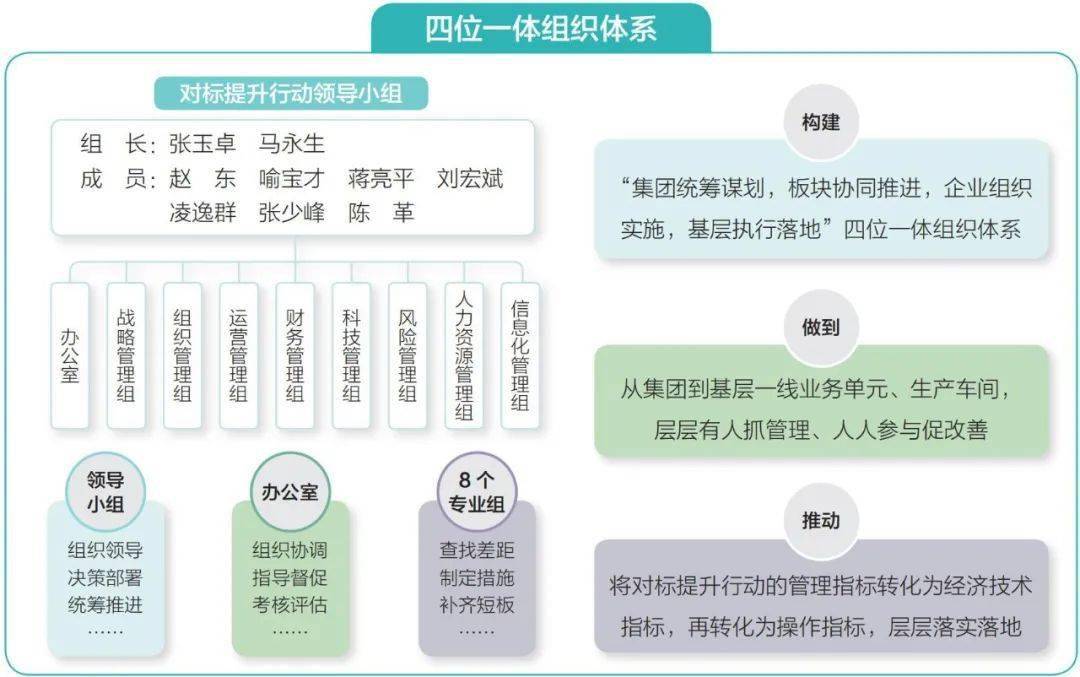 四位一体组织体系

对标提升行动领导小组

组　长：张玉卓　马永生
成　员：赵　东　喻宝才　蒋亮平　刘宏斌
凌逸群　张少峰　陈　革

办公室

战略管理组

组织管理组

运营管理组

财务管理组

科技管理组

风险管理组

人力资源管理组

信息化管理组

领导小组
组织领导
决策部署
统筹推进
……

办公室
组织协调
指导督促
考核评估
……

8个专业组
查找差距
制定措施
补齐短板
……

构建
“集团统筹谋划，板块协同推进，企业组织实施，基层执行落地”四位一体组织体系

做到
从集团到基层一线业务单元、生产车间，层层有人抓管理、人人参与促改善

推动
将对标提升行动的管理指标转化为经济技术指标，再转化为操作指标，层层落实落地